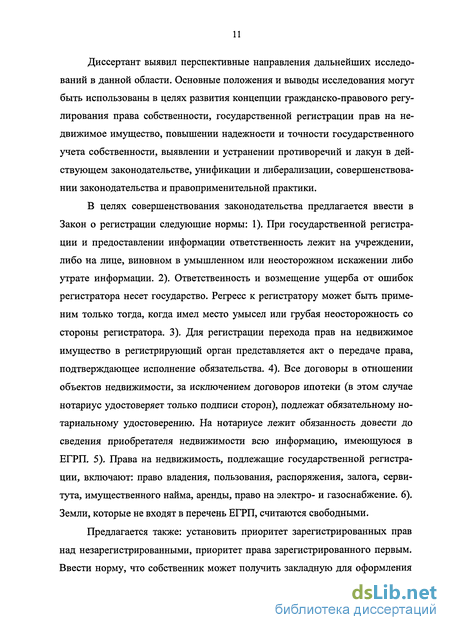 11

Диссертант выявил перспективные направления дальнейших исследований в данной области. Основные положения и выводы исследования могут быть использованы в целях развития концепции гражданско-правового регулирования права собственности, государственной регистрации прав на недвижимое имущество, повышении надежности и точности государственного учета собственности, выявлении и устранении противоречий и лакун в действующем законодательстве, унификации и либерализации, совершенствовании законодательства и правоприменительной практики.

В целях совершенствования законодательства предлагается ввести в Закон о регистрации следующие нормы: 1). При государственной регистрации и предоставлении информации ответственность лежит на учреждении, либо на лице, виновном в умышленном или неосторожном искажении либо утрате информации. 2). Ответственность и возмещение ущерба от ошибок регистратора несет государство. Регресс к регистратору может быть применим только тогда, когда имел место умысел или грубая неосторожность со стороны регистратора. 3). Для регистрации перехода прав на недвижимое имущество в регистрирующий орган представляется акт о передаче права, подтверждающее исполнение обязательства. 4). Все договоры в отношении объектов недвижимости, за исключением договоров ипотеки (в этом случае нотариус удостоверяет только подписи сторон), подлежат обязательному нотариальному удостоверению. На нотариусе лежит обязанность довести до сведения приобретателя недвижимости всю информацию, имеющуюся в ЕГРП. 5). Права на недвижимость, подлежащие государственной регистрации, включают: право владения, пользования, распоряжения, залога, сервитута, имущественного найма, аренды, право на электро- и газоснабжение. 6). Земли, которые не входят в перечень ЕГРП, считаются свободными.

Предлагается также: установить приоритет зарегистрированных прав над незарегистрированными, приоритет права зарегистрированного первым. Ввести норму, что собственник может получить закладную для оформления

dsLib.net
библиотека диссертаций